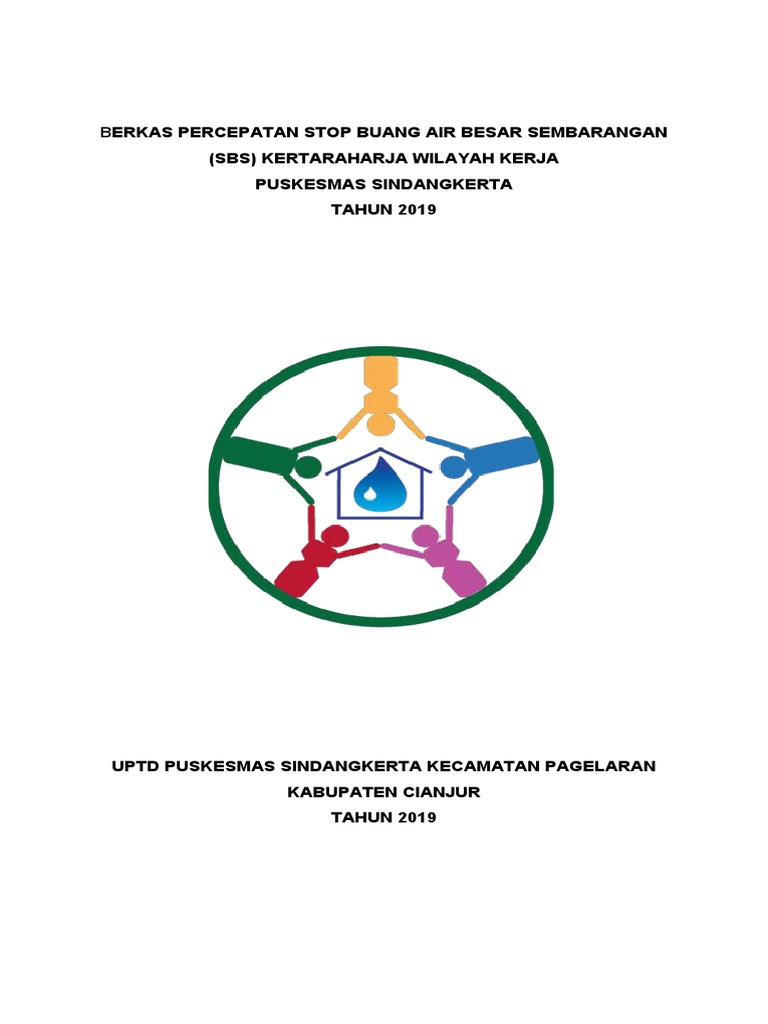 BERKAS PERCEPATAN STOP BUANG AIR BESAR SEMBARANGAN
(SBS) KERTARAHARJA WILAYAH KERJA
PUSKESMAS SINDANGKERTA
TAHUN 2019

UPTD PUSKESMAS SINDANGKERTA KECAMATAN PAGELARAN
KABUPATEN CIANJUR
TAHUN 2019